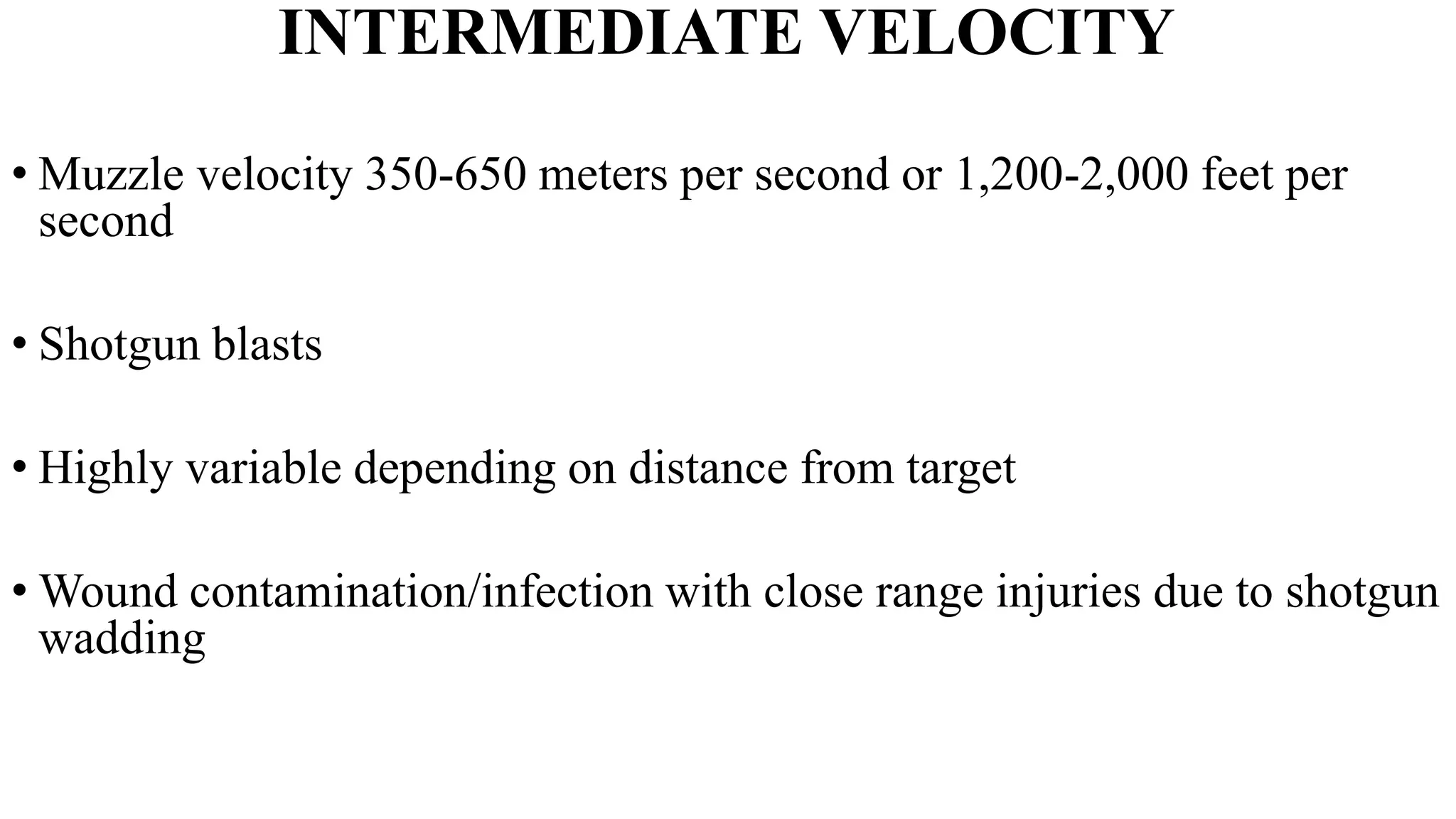 INTERMEDIATE VELOCITY

• Muzzle velocity 350-650 meters per second or 1,200-2,000 feet per second

• Shotgun blasts

• Highly variable depending on distance from target

• Wound contamination/infection with close range injuries due to shotgun wadding